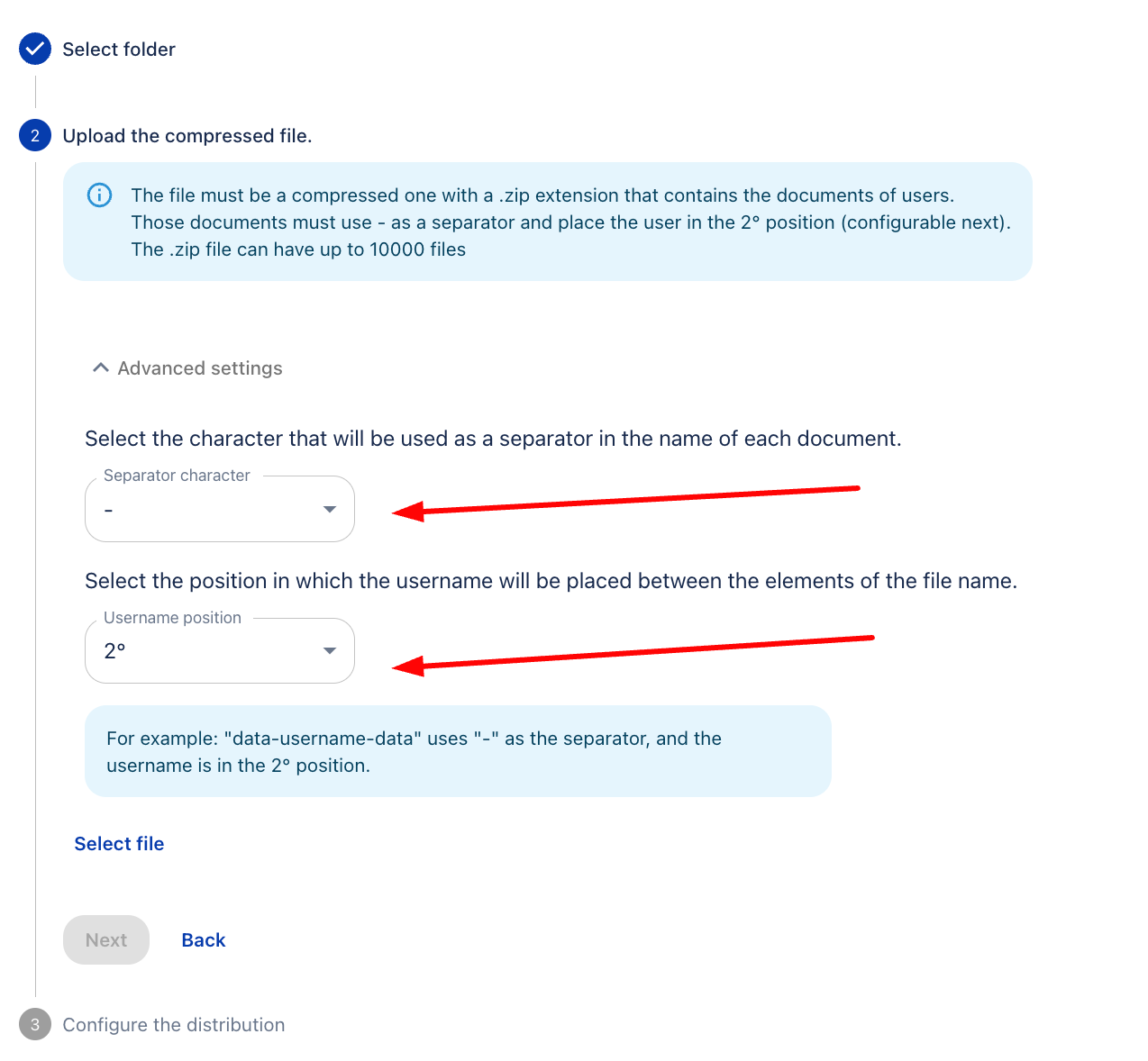 Select folder

2 Upload the compressed file.

The file must be a compressed one with a .zip extension that contains the documents of users. Those documents must use - as a separator and place the user in the 2° position (configurable next). The .zip file can have up to 10000 files

Advanced settings

Select the character that will be used as a separator in the name of each document.

Separator character
-

Select the position in which the username will be placed between the elements of the file name.

Username position
2°

For example: "data-username-data" uses "-" as the separator, and the username is in the 2° position.

Select file

Next Back

3 Configure the distribution